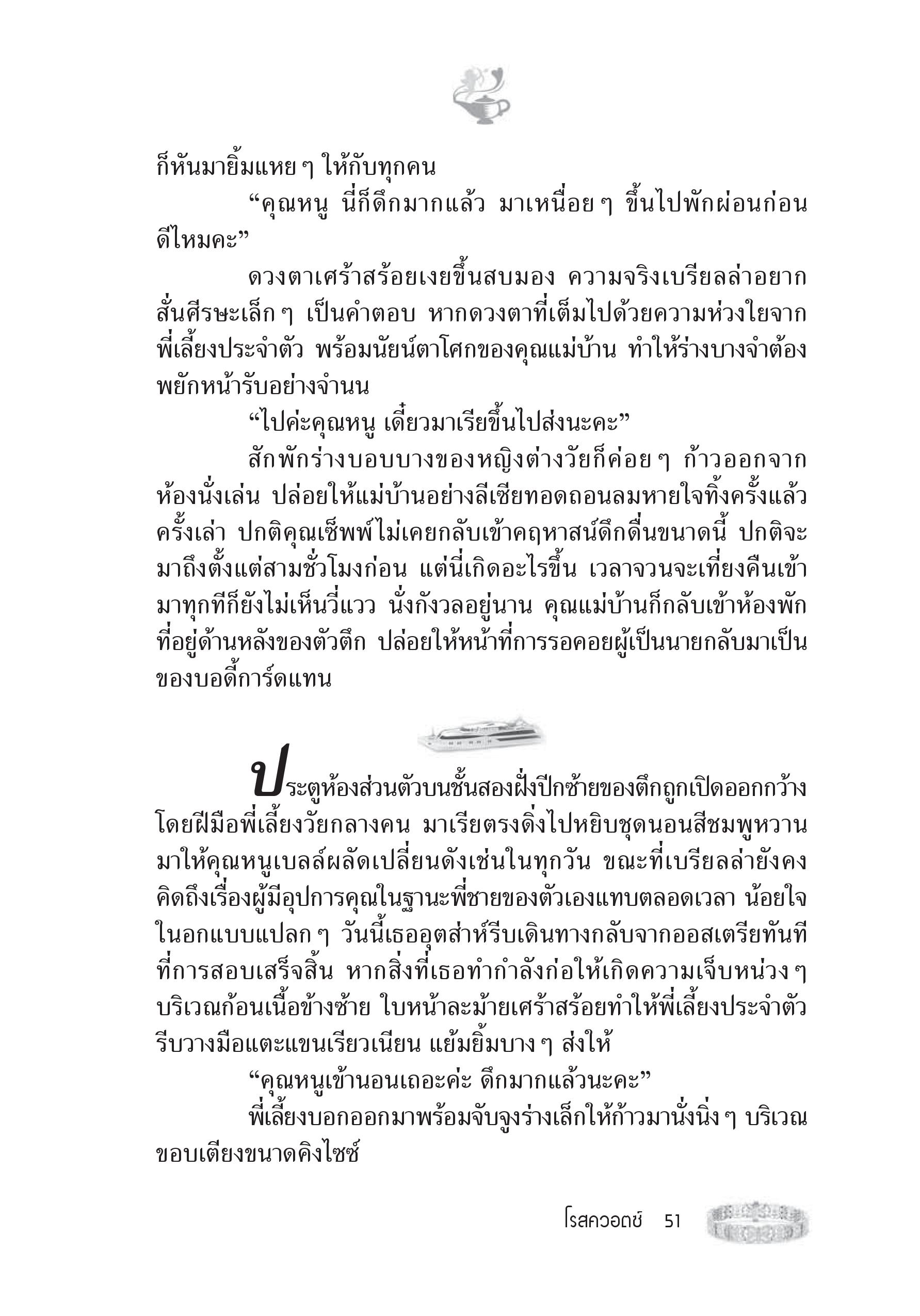 ก็หันมายิ้มแหย ๆ ให้กับทุกคน

“คุณหนู นี่ก็ดึกมากแล้ว มาเหนื่อย ๆ ขึ้นไปพักผ่อนก่อนดีไหมคะ”

ดวงตาเศร้าสร้อยเงยขึ้นสบมอง ความจริงเบรียลล่าอยากสั่นศีรษะเล็ก ๆ เป็นคำตอบ หากดวงตาที่เต็มไปด้วยความห่วงใยจากพี่เลี้ยงประจำตัว พร้อมนัยน์ตาโศกของคุณแม่บ้าน ทำให้ร่างบางจำต้องพยักหน้ารับอย่างจำนน

“ไปค่ะคุณหนู เดี๋ยวมาเรียขึ้นไปส่งนะคะ”

สักพักร่างบอบบางของหญิงต่างวัยก็ค่อย ๆ ก้าวออกจากห้องนั่งเล่น ปล่อยให้แม่บ้านอย่างลีเซียทอดถอนลมหายใจทิ้งครั้งแล้วครั้งเล่า ปกติคุณเซ็พพ์ไม่เคยกลับเข้าคฤหาสน์ดึกดื่นขนาดนี้ ปกติจะมาถึงตั้งแต่สามชั่วโมงก่อน แต่นี่เกิดอะไรขึ้น เวลาจวนจะเที่ยงคืนเข้ามาทุกทีก็ยังไม่เห็นวี่แวว นั่งกังวลอยู่นาน คุณแม่บ้านก็กลับเข้าห้องพักที่อยู่ด้านหลังของตัวตึก ปล่อยให้หน้าที่การรอคอยผู้เป็นนายกลับมาเป็นของบอดี้การ์ดแทน

ประตูห้องส่วนตัวบนชั้นสองฝั่งปีกซ้ายของตึกถูกเปิดออกกว้างโดยฝีมือพี่เลี้ยงวัยกลางคน มาเรียตรงดิ่งไปหยิบชุดนอนสีชมพูหวานมาให้คุณหนูเบลล์ผลัดเปลี่ยนดังเช่นในทุกวัน ขณะที่เบรียลล่ายังคงคิดถึงเรื่องผู้มีอุปการคุณในฐานะพี่ชายของตัวเองแทบตลอดเวลา น้อยใจในอกแบบแปลก ๆ วันนี้เธออุตส่าห์รีบเดินทางกลับจากออสเตรียทันทีที่การสอบเสร็จสิ้น หากสิ่งที่เธอทำกำลังก่อให้เกิดความเจ็บหน่วง ๆ บริเวณก้อนเนื้อข้างซ้าย ใบหน้าละม้ายเศร้าสร้อยทำให้พี่เลี้ยงประจำตัวรีบวางมือแตะแขนเรียวเนียน แย้มยิ้มบาง ๆ ส่งให้

“คุณหนูเข้านอนเถอะค่ะ ดึกมากแล้วนะคะ”

พี่เลี้ยงบอกออกมาพร้อมจับจูงร่างเล็กให้ก้าวมานั่งนิ่ง ๆ บริเวณขอบเตียงขนาดคิงไซซ์

โรสควอตซ์ 51